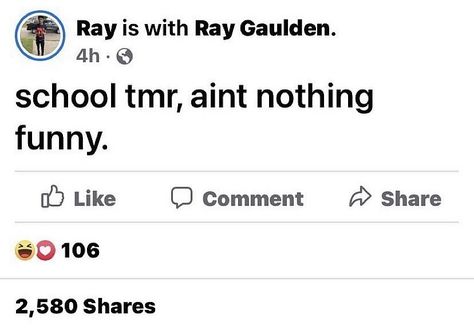 Ray is with Ray Gaulden.
4h ·

school tmr, aint nothing funny.

Like Comment Share

106

2,580 Shares